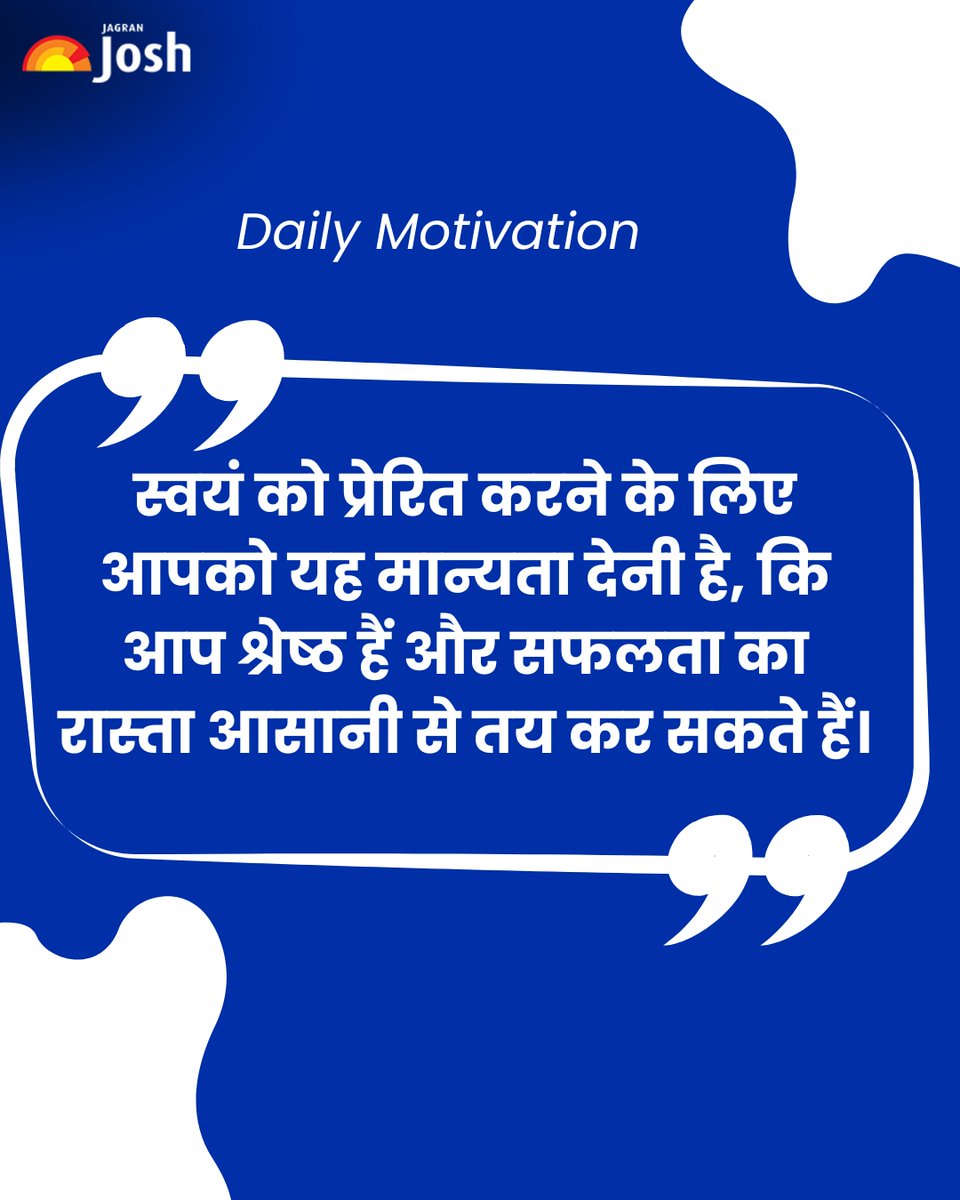 JAGRAN Josh

Daily Motivation

स्वयं को प्रेरित करने के लिए आपको यह मान्यता देनी है, कि आप श्रेष्ठ हैं और सफलता का रास्ता आसानी से तय कर सकते हैं।